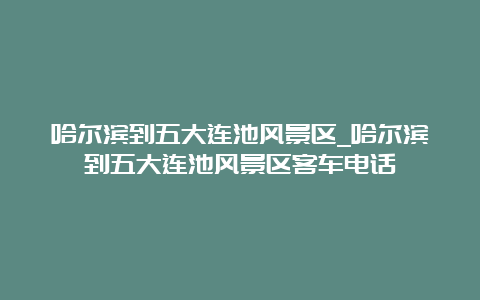 哈尔滨到五大连池风景区_哈尔滨到五大连池风景区客车电话